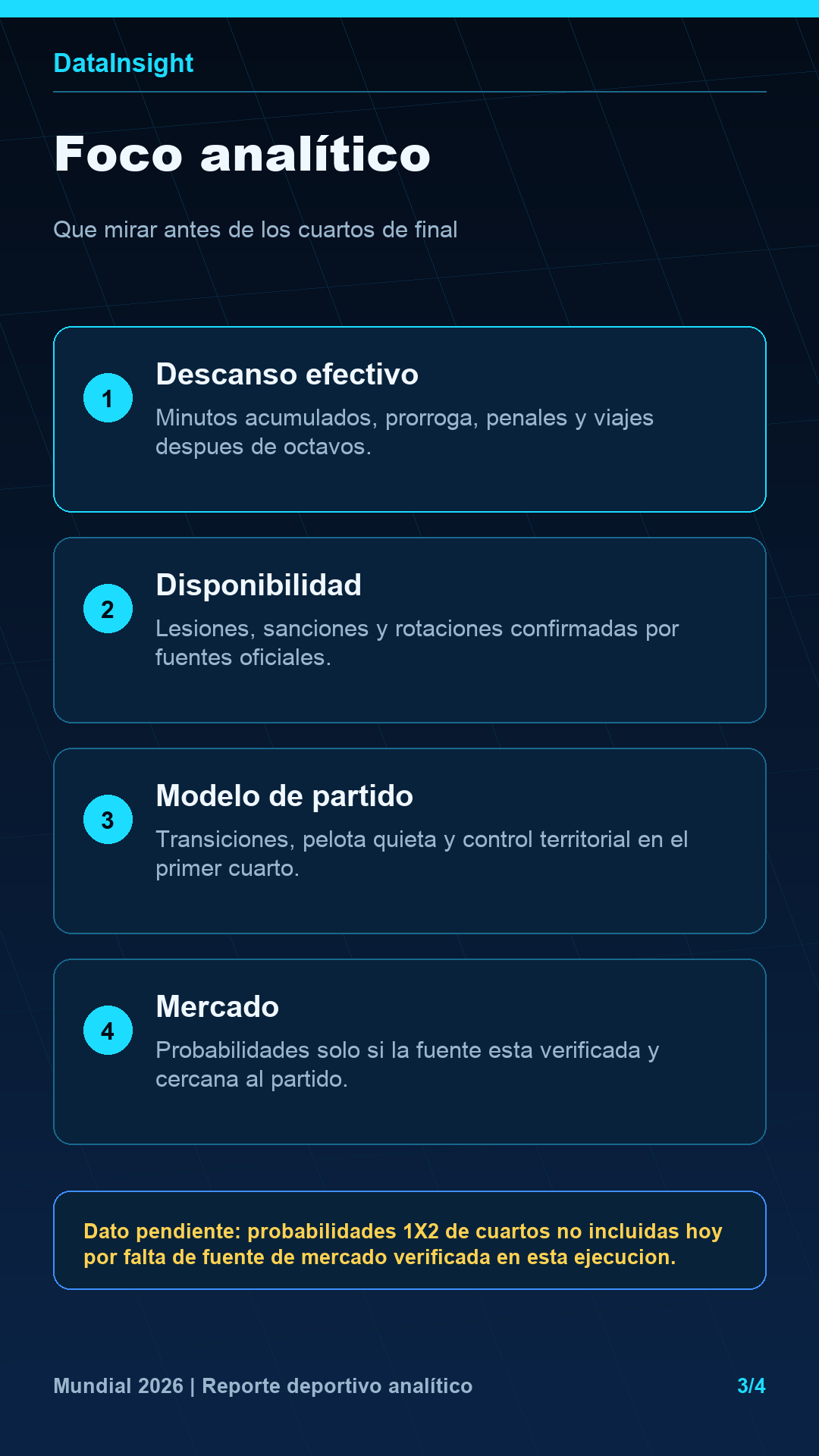 DataInsight

Foco analítico

Que mirar antes de los cuartos de final

1

Descanso efectivo

Minutos acumulados, prorroga, penales y viajes despues de octavos.

2

Disponibilidad

Lesiones, sanciones y rotaciones confirmadas por fuentes oficiales.

3

Modelo de partido

Transiciones, pelota quieta y control territorial en el primer cuarto.

4

Mercado

Probabilidades solo si la fuente esta verificada y cercana al partido.

Dato pendiente: probabilidades 1X2 de cuartos no incluidas hoy por falta de fuente de mercado verificada en esta ejecucion.

Mundial 2026 | Reporte deportivo analítico

3/4